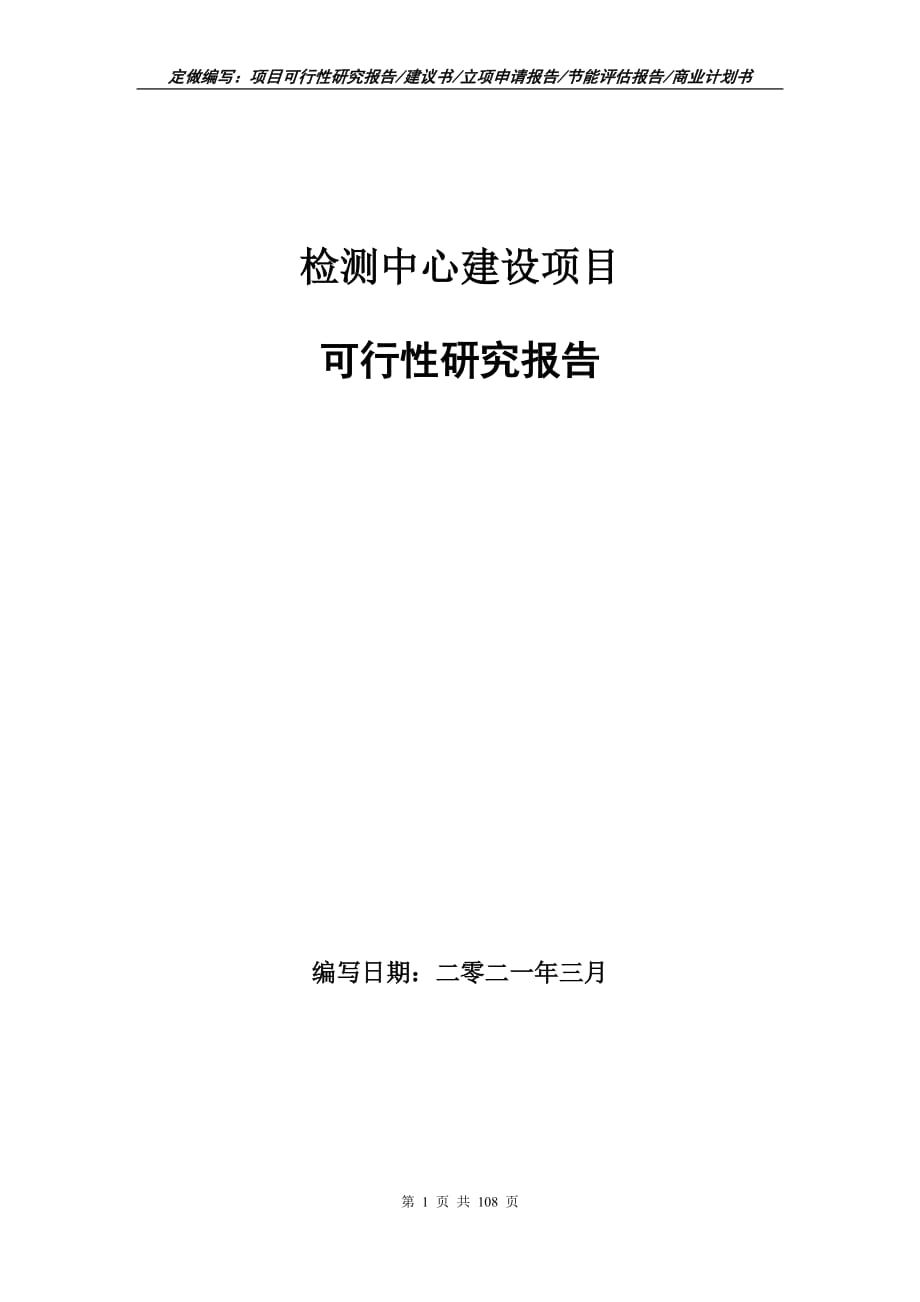 定做编写：项目可行性研究报告/建议书/立项申请报告/节能评估报告/商业计划书

检测中心建设项目

可行性研究报告

编写日期：二零二一年三月

第 1 页 共 108 页